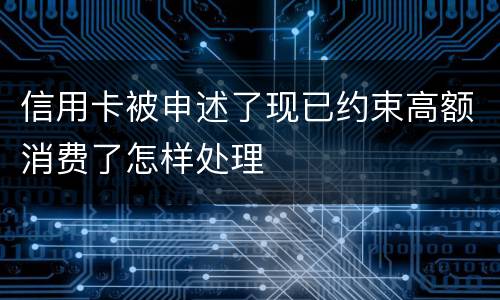 信用卡被申述了现已约束高额消费了怎样处理